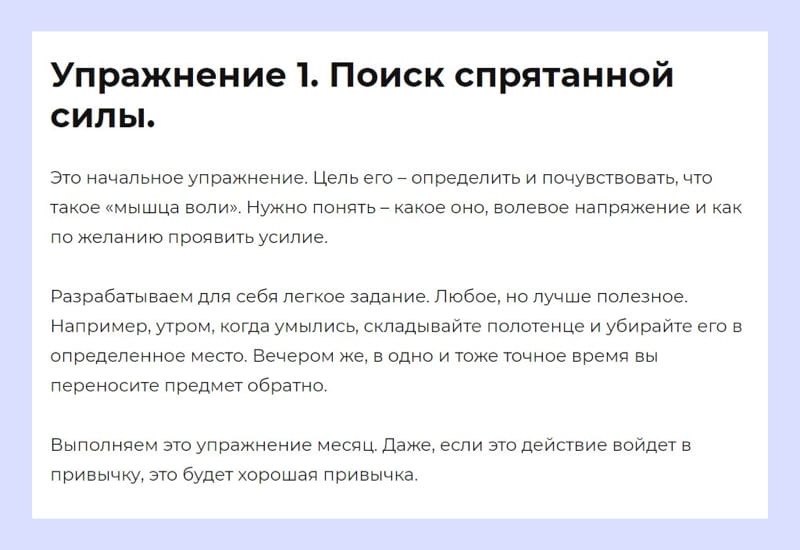 Упражнение 1. Поиск спрятанной силы.

Это начальное упражнение. Цель его – определить и почувствовать, что такое «мышца воли». Нужно понять – какое оно, волевое напряжение и как по желанию проявить усилие.

Разрабатываем для себя легкое задание. Любое, но лучше полезное. Например, утром, когда умылись, складывайте полотенце и убирайте его в определенное место. Вечером же, в одно и тоже точное время вы переносите предмет обратно.

Выполняем это упражнение месяц. Даже, если это действие войдет в привычку, это будет хорошая привычка.